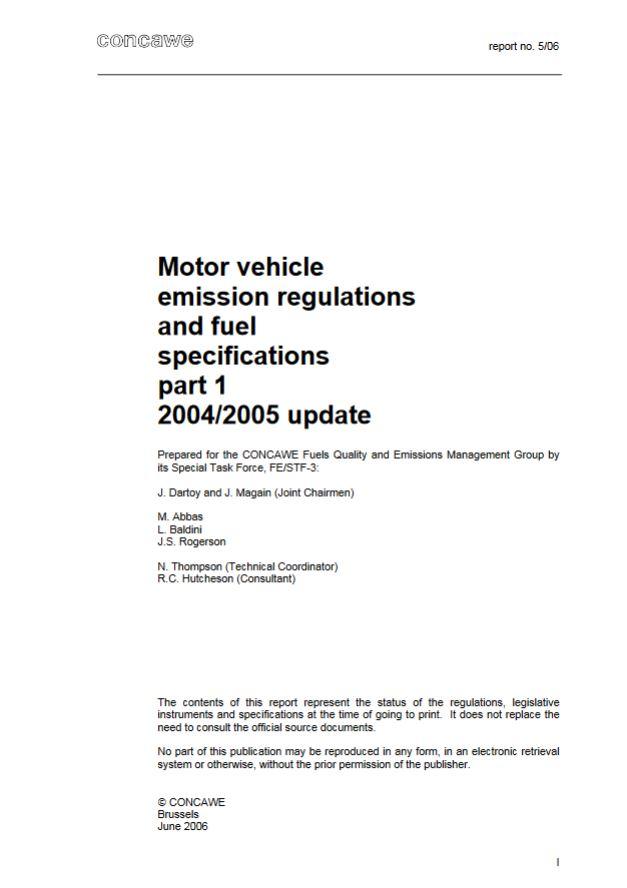 concawe

report no. 5/06

Motor vehicle emission regulations and fuel specifications part 1 2004/2005 update

Prepared for the CONCAWE Fuels Quality and Emissions Management Group by its Special Task Force, FE/STF-3:

J. Dartoy and J. Magain (Joint Chairmen)

M. Abbas
L. Baldini
J.S. Rogerson

N. Thompson (Technical Coordinator)
R.C. Hutcheson (Consultant)

The contents of this report represent the status of the regulations, legislative instruments and specifications at the time of going to print. It does not replace the need to consult the official source documents.

No part of this publication may be reproduced in any form, in an electronic retrieval system or otherwise, without the prior permission of the publisher.

© CONCAWE
Brussels
June 2006

I